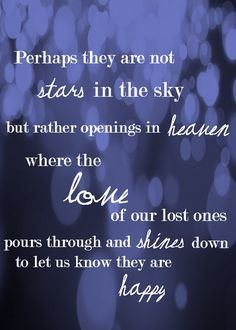 Perhaps they are not stars in the sky but rather openings in heaven where the love of our lost ones pours through and shines down to let us know they are happy